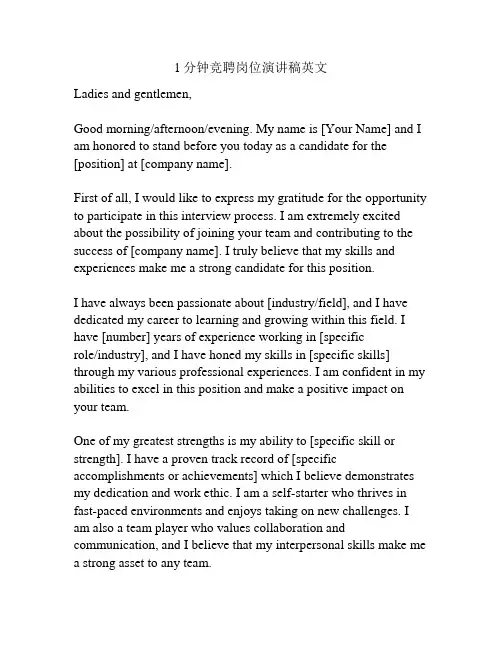 1 分钟竞聘岗位演讲稿英文

Ladies and gentlemen,

Good morning/afternoon/evening. My name is [Your Name] and I am honored to stand before you today as a candidate for the [position] at [company name].

First of all, I would like to express my gratitude for the opportunity to participate in this interview process. I am extremely excited about the possibility of joining your team and contributing to the success of [company name]. I truly believe that my skills and experiences make me a strong candidate for this position.

I have always been passionate about [industry/field], and I have dedicated my career to learning and growing within this field. I have [number] years of experience working in [specific role/industry], and I have honed my skills in [specific skills] through my various professional experiences. I am confident in my abilities to excel in this position and make a positive impact on your team.

One of my greatest strengths is my ability to [specific skill or strength]. I have a proven track record of [specific accomplishments or achievements] which I believe demonstrates my dedication and work ethic. I am a self-starter who thrives in fast-paced environments and enjoys taking on new challenges. I am also a team player who values collaboration and communication, and I believe that my interpersonal skills make me a strong asset to any team.